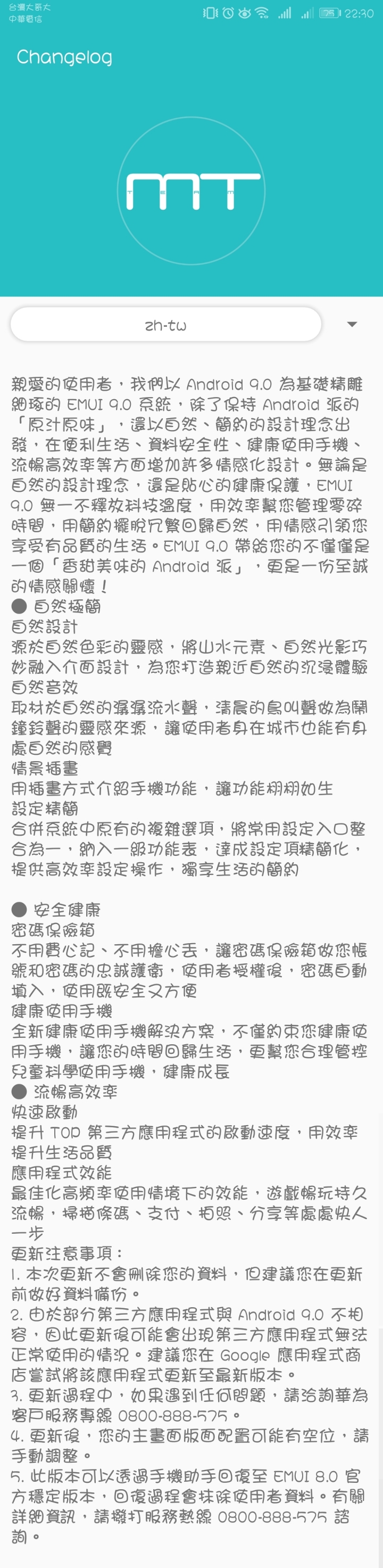 台灣大哥大
中華電信

75 22:30

Changelog

MT

TEAM

zh-tw

親愛的使用者，我們以 Android 9.0 為基礎精雕細琢的 EMUI 9.0 系統，除了保持 Android 派的「原汁原味」，還以自然、簡約的設計理念出發，在便利生活、資料安全性、健康使用手機、流暢高效率等方面增加許多情感化設計。無論是自然的設計理念，還是貼心的健康保護，EMUI 9.0 無一不釋放科技溫度，用效率幫您管理零碎時間，用簡約擺脫冗繁回歸自然，用情感引領您享受有品質的生活。EMUI 9.0 帶給您的不僅僅是一個「香甜美味的 Android 派」，更是一份至誠的情感關懷！

● 自然極簡
自然設計
源於自然色彩的靈感，將山水元素、自然光影巧妙融入介面設計，為您打造親近自然的沉浸體驗
自然音效
取材於自然的潺潺流水聲，清晨的鳥叫聲做為鬧鐘鈴聲的靈感來源，讓使用者身在城市也能有身處自然的感覺
情景插畫
用插畫方式介紹手機功能，讓功能栩栩如生
設定精簡
合併系統中原有的複雜選項，將常用設定入口整合為一，納入一級功能表，達成設定項精簡化，提供高效率設定操作，獨享生活的簡約

● 安全健康
密碼保險箱
不用費心記、不用擔心丟，讓密碼保險箱做您帳號和密碼的忠誠護衛，使用者授權後，密碼自動填入，使用既安全又方便
健康使用手機
全新健康使用手機解決方案，不僅約束您健康使用手機，讓您的時間回歸生活，更幫您合理管控兒童科學使用手機，健康成長
● 流暢高效率
快速啟動
提升 TOP 第三方應用程式的啟動速度，用效率提升生活品質
應用程式效能
最佳化高頻率使用情境下的效能，遊戲暢玩持久流暢，掃描條碼、支付、拍照、分享等處處快人一步
更新注意事項：
1. 本次更新不會刪除您的資料，但建議您在更新前做好資料備份。
2. 由於部分第三方應用程式與 Android 9.0 不相容，因此更新後可能會出現第三方應用程式無法正常使用的情況。建議您在 Google 應用程式商店嘗試將該應用程式更新至最新版本。
3. 更新過程中，如果遇到任何問題，請洽詢華為客戶服務專線 0800-888-575。
4. 更新後，您的主畫面版面配置可能有空位，請手動調整。
5. 此版本可以透過手機助手回復至 EMUI 8.0 官方穩定版本，回復過程會抹除使用者資料。有關詳細資訊，請撥打服務熱線 0800-888-575 諮詢。